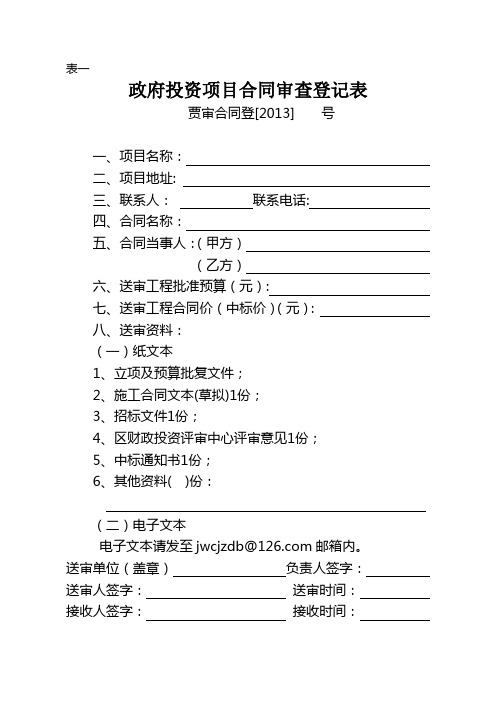 表一

政府投资项目合同审查登记表

贾审合同登[2013]　　号

一、项目名称：

二、项目地址:

三、联系人：　　　　联系电话:

四、合同名称：

五、合同当事人：（甲方）

（乙方）

六、送审工程批准预算（元）:

七、送审工程合同价（中标价）(元)：

八、送审资料：

（一）纸文本

1、立项及预算批复文件；

2、施工合同文本(草拟)1份；

3、招标文件1份；

4、区财政投资评审中心评审意见1份；

5、中标通知书1份；

6、其他资料(　)份：

（二）电子文本

电子文本请发至 jwcjzdb@126.com 邮箱内。

送审单位（盖章）　　　　负责人签字：

送审人签字：　　　　送审时间：

接收人签字：　　　　接收时间：